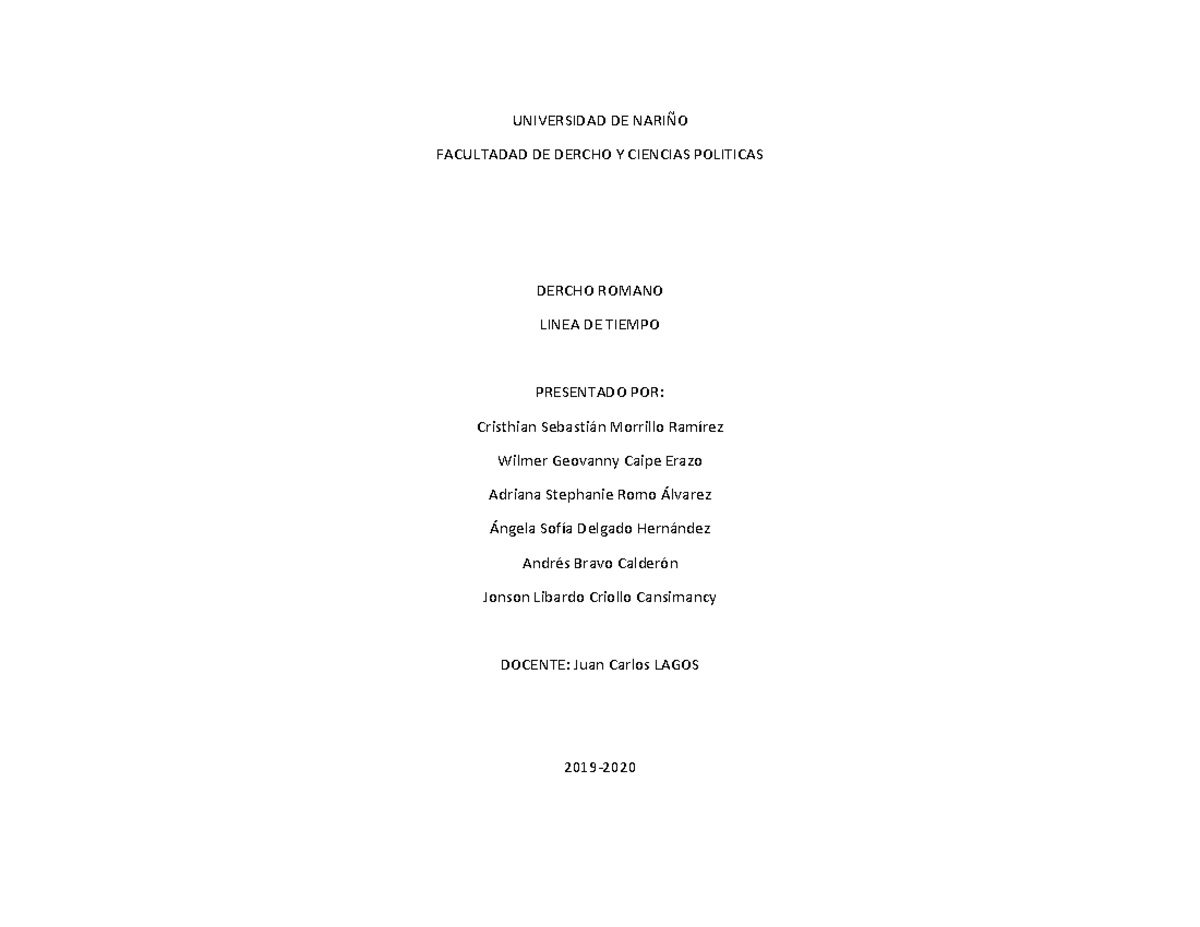 UNIVERSIDAD DE NARIÑO

FACULTADAD DE DERCHO Y CIENCIAS POLITICAS

DERCHO ROMANO

LINEA DE TIEMPO

PRESENTADO POR:

Cristhian Sebastián Morrillo Ramírez

Wilmer Geovanny Caipe Erazo

Adriana Stephanie Romo Álvarez

Ángela Sofía Delgado Hernández

Andrés Bravo Calderón

Jonson Libardo Criollo Cansimancy

DOCENTE: Juan Carlos LAGOS

2019-2020